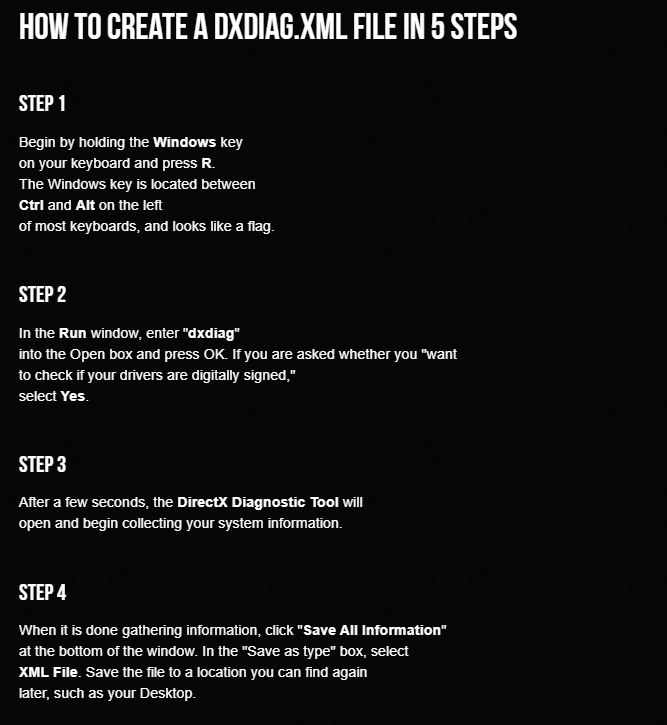 HOW TO CREATE A DXDIAG.XML FILE IN 5 STEPS

STEP 1

Begin by holding the Windows key on your keyboard and press R. The Windows key is located between Ctrl and Alt on the left of most keyboards, and looks like a flag.

STEP 2

In the Run window, enter "dxdiag" into the Open box and press OK. If you are asked whether you "want to check if your drivers are digitally signed," select Yes.

STEP 3

After a few seconds, the DirectX Diagnostic Tool will open and begin collecting your system information.

STEP 4

When it is done gathering information, click "Save All Information" at the bottom of the window. In the "Save as type" box, select XML File. Save the file to a location you can find again later, such as your Desktop.